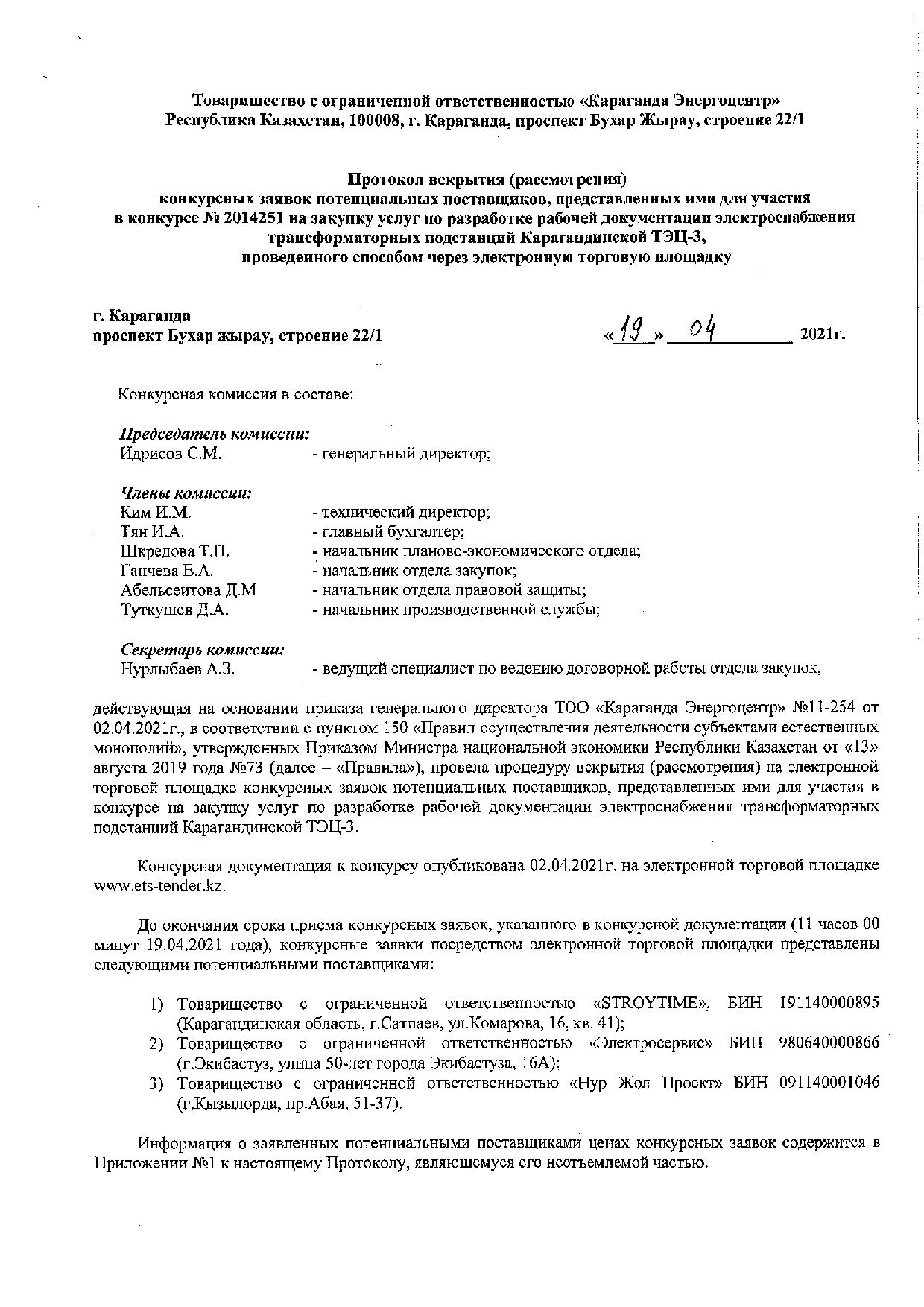 Товарищество с ограниченной ответственностью «Караганда Энергоцентр»
Республика Казахстан, 100008, г. Караганда, проспект Бухар Жырау, строение 22/1

Протокол вскрытия (рассмотрения)
конкурсных заявок потенциальных поставщиков, представленных ими для участия в конкурсе № 2014251 на закупку услуг по разработке рабочей документации электроснабжения трансформаторных подстанций Карагандинской ТЭЦ-3, проведенного способом через электронную торговую площадку

г. Караганда
проспект Бухар жырау, строение 22/1

«19» 04 2021г.

Конкурсная комиссия в составе:

Председатель комиссии:
Идрисов С.М. - генеральный директор;

Члены комиссии:
Ким И.М. - технический директор;
Тян И.А. - главный бухгалтер;
Шкредова Т.П. - начальник планово-экономического отдела;
Ганчева Е.А. - начальник отдела закупок;
Абельсеитова Д.М - начальник отдела правовой защиты;
Туткушев Д.А. - начальник производственной службы;

Секретарь комиссии:
Нурлыбаев А.З. - ведущий специалист по ведению договорной работы отдела закупок,

действующая на основании приказа генерального директора ТОО «Караганда Энергоцентр» №11-254 от 02.04.2021г., в соответствии с пунктом 150 «Правил осуществления деятельности субъектами естественных монополий», утвержденных Приказом Министра национальной экономики Республики Казахстан от «13» августа 2019 года №73 (далее – «Правила»), провела процедуру вскрытия (рассмотрения) на электронной торговой площадке конкурсных заявок потенциальных поставщиков, представленных ими для участия в конкурсе на закупку услуг по разработке рабочей документации электроснабжения трансформаторных подстанций Карагандинской ТЭЦ-3.

Конкурсная документация к конкурсу опубликована 02.04.2021г. на электронной торговой площадке www.ets-tender.kz.

До окончания срока приема конкурсных заявок, указанного в конкурсной документации (11 часов 00 минут 19.04.2021 года), конкурсные заявки посредством электронной торговой площадки представлены следующими потенциальными поставщиками:

1) Товарищество с ограниченной ответственностью «STROYTIME», БИН 191140000895 (Карагандинская область, г.Сатпаев, ул.Комарова, 16, кв. 41);
2) Товарищество с ограниченной ответственностью «Электросервис» БИН 980640000866 (г.Экибастуз, улица 50-лет города Экибастуза, 16А);
3) Товарищество с ограниченной ответственностью «Нур Жол Проект» БИН 091140001046 (г.Кызылорда, пр.Абая, 51-37).

Информация о заявленных потенциальными поставщиками ценах конкурсных заявок содержится в Приложении №1 к настоящему Протоколу, являющемуся его неотъемлемой частью.